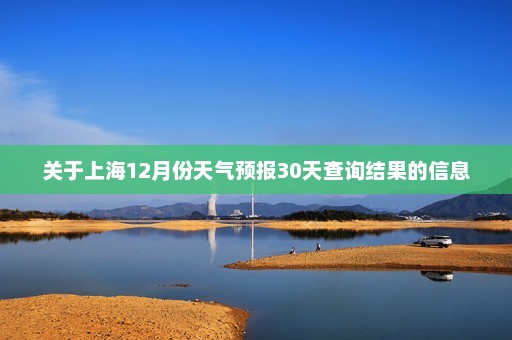 关于上海12月份天气预报30天查询结果的信息